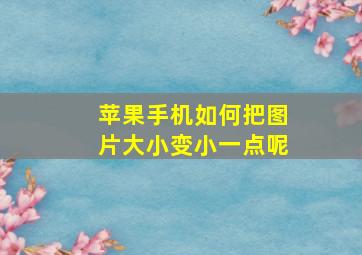 苹果手机如何把图片大小变小一点呢